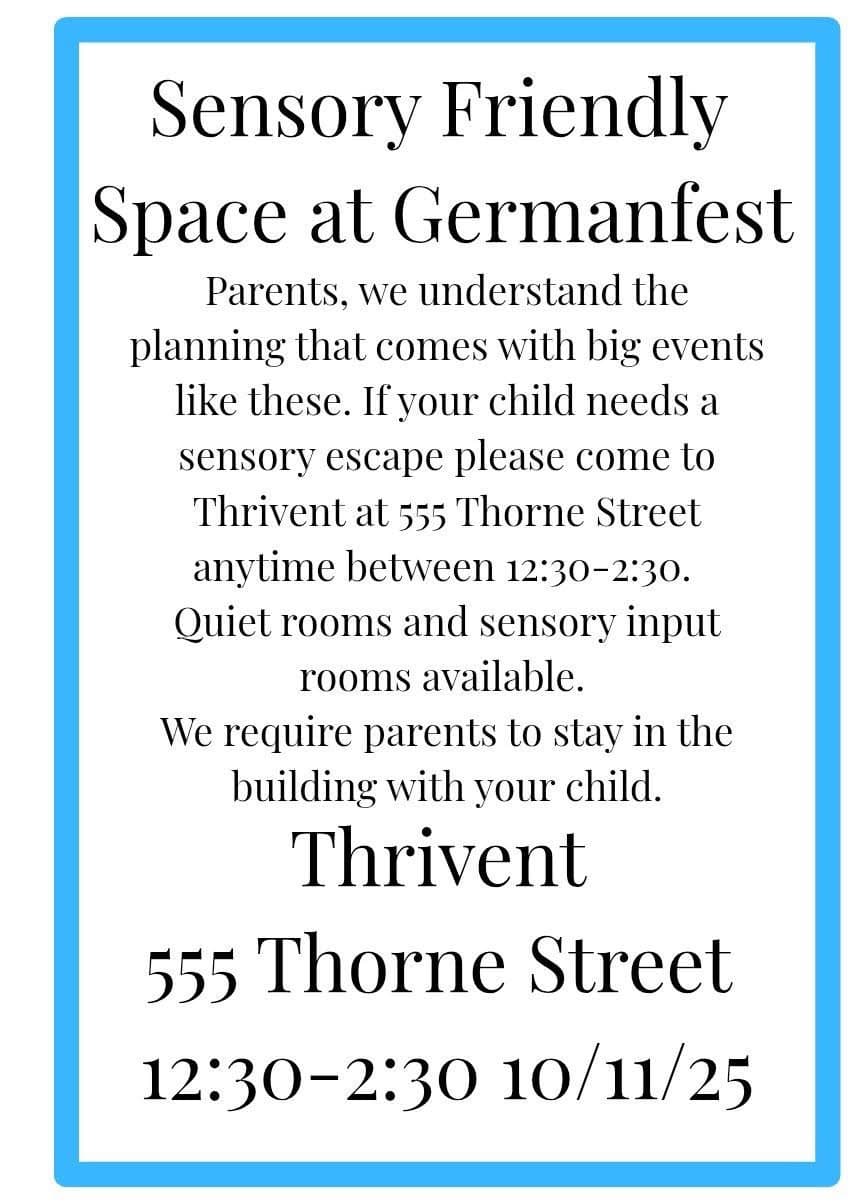 Sensory Friendly Space at Germanfest

Parents, we understand the planning that comes with big events like these. If your child needs a sensory escape please come to Thrivent at 555 Thorne Street anytime between 12:30-2:30. Quiet rooms and sensory input rooms available.
We require parents to stay in the building with your child.

Thrivent
555 Thorne Street
12:30-2:30 10/11/25